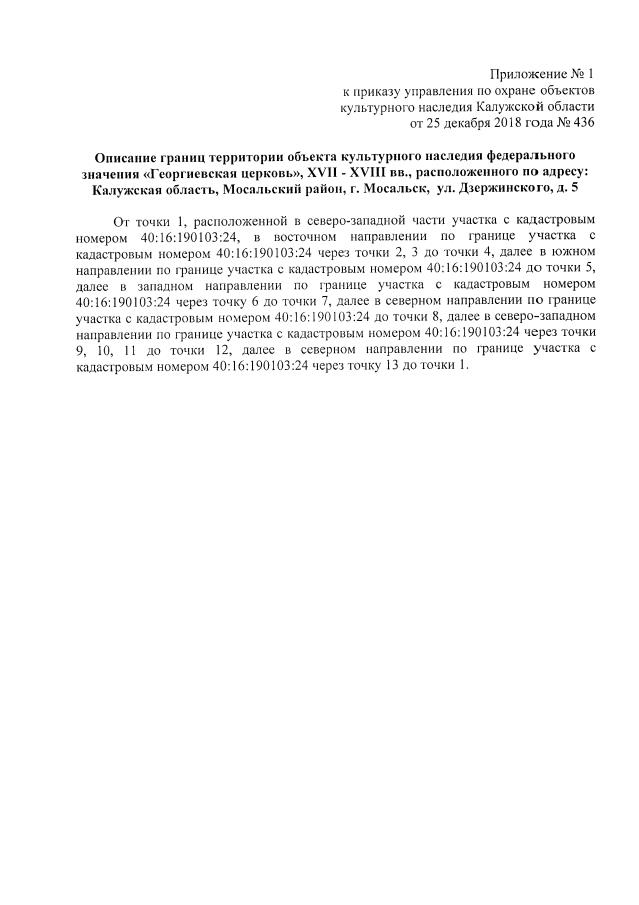 Приложение № 1
к приказу управления по охране объектов
культурного наследия Калужской области
от 25 декабря 2018 года № 436

Описание границ территории объекта культурного наследия федерального значения «Георгиевская церковь», XVII - XVIII вв., расположенного по адресу: Калужская область, Мосальский район, г. Мосальск, ул. Дзержинского, д. 5

От точки 1, расположенной в северо-западной части участка с кадастровым номером 40:16:190103:24, в восточном направлении по границе участка с кадастровым номером 40:16:190103:24 через точки 2, 3 до точки 4, далее в южном направлении по границе участка с кадастровым номером 40:16:190103:24 до точки 5, далее в западном направлении по границе участка с кадастровым номером 40:16:190103:24 через точку 6 до точки 7, далее в северном направлении по границе участка с кадастровым номером 40:16:190103:24 до точки 8, далее в северо-западном направлении по границе участка с кадастровым номером 40:16:190103:24 через точки 9, 10, 11 до точки 12, далее в северном направлении по границе участка с кадастровым номером 40:16:190103:24 через точку 13 до точки 1.